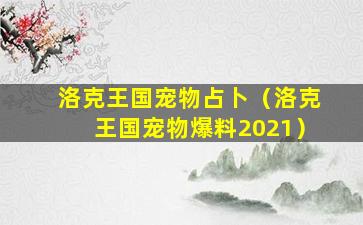 洛克王国宠物占卜（洛克王国宠物爆料2021）